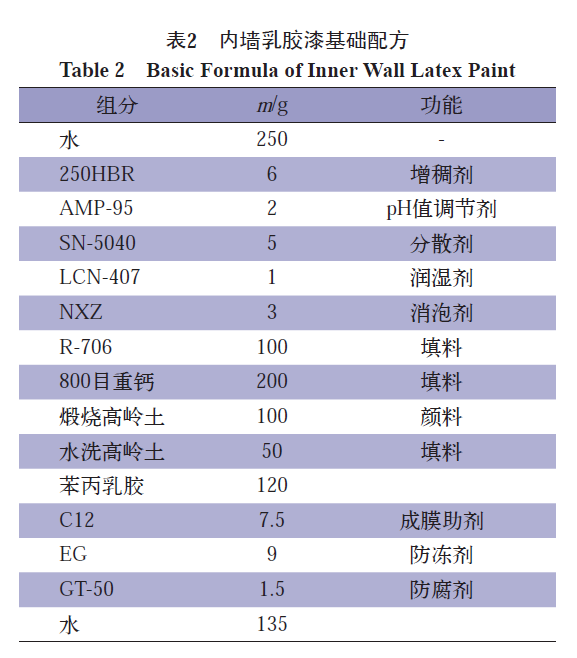 表2　内墙乳胶漆基础配方
Table 2　Basic Formula of Inner Wall Latex Paint

| 组分 | $m$/g | 功能 |
|---|---|---|
| 水 | 250 | - |
| 250HBR | 6 | 增稠剂 |
| AMP-95 | 2 | pH值调节剂 |
| SN-5040 | 5 | 分散剂 |
| LCN-407 | 1 | 润湿剂 |
| NXZ | 3 | 消泡剂 |
| R-706 | 100 | 填料 |
| 800目重钙 | 200 | 填料 |
| 煅烧高岭土 | 100 | 颜料 |
| 水洗高岭土 | 50 | 填料 |
| 苯丙乳胶 | 120 | |
| C12 | 7.5 | 成膜助剂 |
| EG | 9 | 防冻剂 |
| GT-50 | 1.5 | 防腐剂 |
| 水 | 135 | |